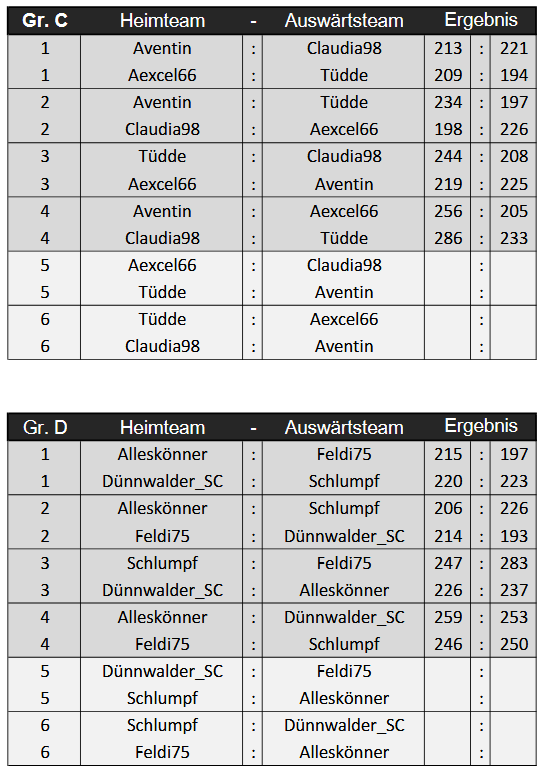 | Gr. C | Heimteam | - | Auswärtsteam | Ergebnis | | |
|---|---|---|---|---|---|---|
| 1 | Aventin | : | Claudia98 | 213 | : | 221 |
| 1 | Aexcel66 | : | Tüdde | 209 | : | 194 |
| 2 | Aventin | : | Tüdde | 234 | : | 197 |
| 2 | Claudia98 | : | Aexcel66 | 198 | : | 226 |
| 3 | Tüdde | : | Claudia98 | 244 | : | 208 |
| 3 | Aexcel66 | : | Aventin | 219 | : | 225 |
| 4 | Aventin | : | Aexcel66 | 256 | : | 205 |
| 4 | Claudia98 | : | Tüdde | 286 | : | 233 |
| 5 | Aexcel66 | : | Claudia98 | | : | |
| 5 | Tüdde | : | Aventin | | : | |
| 6 | Tüdde | : | Aexcel66 | | : | |
| 6 | Claudia98 | : | Aventin | | : | |

| Gr. D | Heimteam | - | Auswärtsteam | Ergebnis | | |
|---|---|---|---|---|---|---|
| 1 | Alleskönner | : | Feldi75 | 215 | : | 197 |
| 1 | Dünnwalder_SC | : | Schlumpf | 220 | : | 223 |
| 2 | Alleskönner | : | Schlumpf | 206 | : | 226 |
| 2 | Feldi75 | : | Dünnwalder_SC | 214 | : | 193 |
| 3 | Schlumpf | : | Feldi75 | 247 | : | 283 |
| 3 | Dünnwalder_SC | : | Alleskönner | 226 | : | 237 |
| 4 | Alleskönner | : | Dünnwalder_SC | 259 | : | 253 |
| 4 | Feldi75 | : | Schlumpf | 246 | : | 250 |
| 5 | Dünnwalder_SC | : | Feldi75 | | : | |
| 5 | Schlumpf | : | Alleskönner | | : | |
| 6 | Schlumpf | : | Dünnwalder_SC | | : | |
| 6 | Feldi75 | : | Alleskönner | | : | |